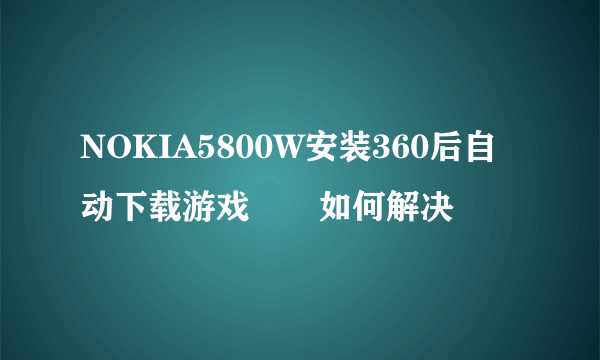 NOKIA5800W安装360后自动下载游戏　　如何解决